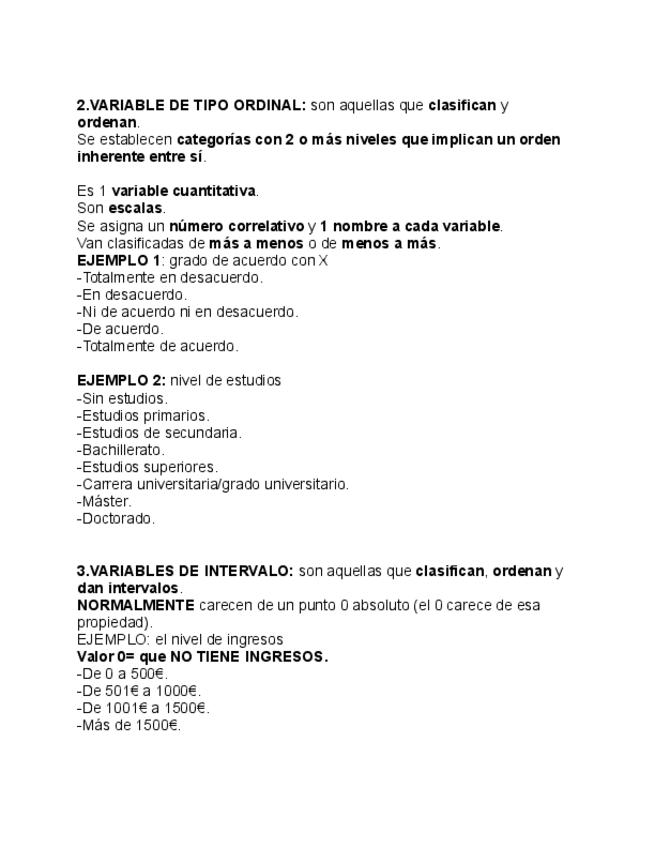 2.VARIABLE DE TIPO ORDINAL: son aquellas que clasifican y ordenan.
Se establecen categorías con 2 o más niveles que implican un orden inherente entre sí.

Es 1 variable cuantitativa.
Son escalas.
Se asigna un número correlativo y 1 nombre a cada variable.
Van clasificadas de más a menos o de menos a más.
EJEMPLO 1: grado de acuerdo con X
-Totalmente en desacuerdo.
-En desacuerdo.
-Ni de acuerdo ni en desacuerdo.
-De acuerdo.
-Totalmente de acuerdo.

EJEMPLO 2: nivel de estudios
-Sin estudios.
-Estudios primarios.
-Estudios de secundaria.
-Bachillerato.
-Estudios superiores.
-Carrera universitaria/grado universitario.
-Máster.
-Doctorado.

3.VARIABLES DE INTERVALO: son aquellas que clasifican, ordenan y dan intervalos.
NORMALMENTE carecen de un punto 0 absoluto (el 0 carece de esa propiedad).
EJEMPLO: el nivel de ingresos
Valor 0= que NO TIENE INGRESOS.
-De 0 a 500€.
-De 501€ a 1000€.
-De 1001€ a 1500€.
-Más de 1500€.